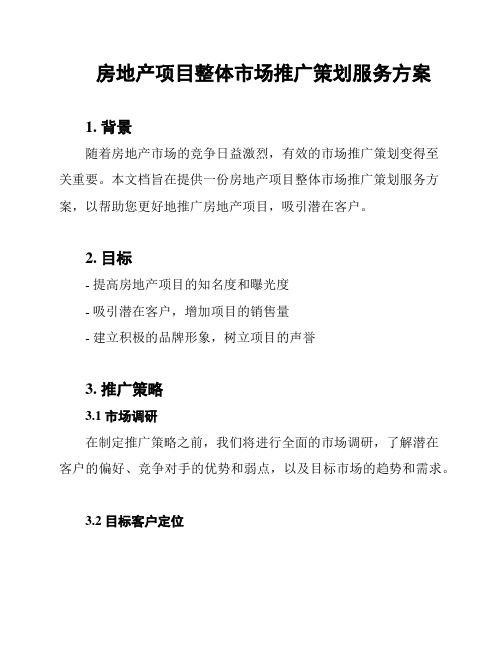 房地产项目整体市场推广策划服务方案

1. 背景

随着房地产市场的竞争日益激烈，有效的市场推广策划变得至关重要。本文档旨在提供一份房地产项目整体市场推广策划服务方案，以帮助您更好地推广房地产项目，吸引潜在客户。

2. 目标

- 提高房地产项目的知名度和曝光度

- 吸引潜在客户，增加项目的销售量

- 建立积极的品牌形象，树立项目的声誉

3. 推广策略

3.1 市场调研

在制定推广策略之前，我们将进行全面的市场调研，了解潜在客户的偏好、竞争对手的优势和弱点，以及目标市场的趋势和需求。

3.2 目标客户定位